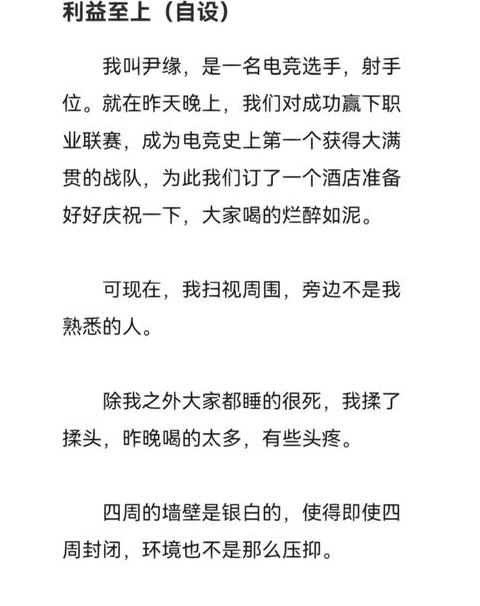 利益至上（自设）

我叫尹缘，是一名电竞选手，射手位。就在昨天晚上，我们对成功赢下职业联赛，成为电竞史上第一个获得大满贯的战队，为此我们订了一个酒店准备好好庆祝一下，大家喝的烂醉如泥。

可现在，我扫视周围，旁边不是我熟悉的人。

除我之外大家都睡的很死，我揉了揉头，昨晚喝的太多，有些头疼。

四周的墙壁是银白的，使得即使四周封闭，环境也不是那么压抑。